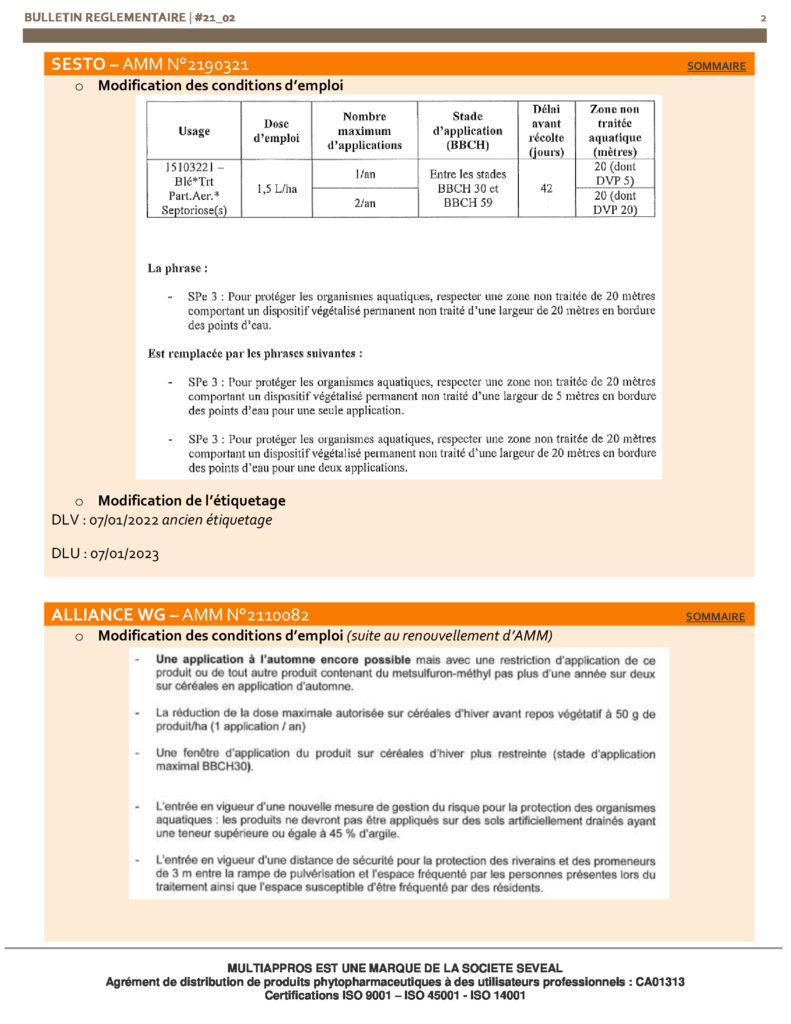 BULLETIN REGLEMENTAIRE | #21_02

2

SESTO – AMM N°2190321

SOMMAIRE

o Modification des conditions d'emploi

| Usage | Dose d'emploi | Nombre maximum d'applications | Stade d'application (BBCH) | Délai avant récolte (jours) | Zone non traitée aquatique (mètres) |
|---|---|---|---|---|---|
| 15103221 – Blé*Trt Part.Aer.* Septoriose(s) | 1,5 L/ha | 1/an | Entre les stades BBCH 30 et BBCH 59 | 42 | 20 (dont DVP 5) |
| | | 2/an | | | 20 (dont DVP 20) |

La phrase :

- SPe 3 : Pour protéger les organismes aquatiques, respecter une zone non traitée de 20 mètres comportant un dispositif végétalisé permanent non traité d'une largeur de 20 mètres en bordure des points d'eau.

Est remplacée par les phrases suivantes :

- SPe 3 : Pour protéger les organismes aquatiques, respecter une zone non traitée de 20 mètres comportant un dispositif végétalisé permanent non traité d'une largeur de 5 mètres en bordure des points d'eau pour une seule application.

- SPe 3 : Pour protéger les organismes aquatiques, respecter une zone non traitée de 20 mètres comportant un dispositif végétalisé permanent non traité d'une largeur de 20 mètres en bordure des points d'eau pour une deux applications.

o Modification de l'étiquetage

DLV : 07/01/2022 ancien étiquetage

DLU : 07/01/2023

ALLIANCE WG – AMM N°2110082

SOMMAIRE

o Modification des conditions d'emploi (suite au renouvellement d'AMM)

- Une application à l'automne encore possible mais avec une restriction d'application de ce produit ou de tout autre produit contenant du metsulfuron-méthyl pas plus d'une année sur deux sur céréales en application d'automne.

- La réduction de la dose maximale autorisée sur céréales d'hiver avant repos végétatif à 50 g de produit/ha (1 application / an)

- Une fenêtre d'application du produit sur céréales d'hiver plus restreinte (stade d'application maximal BBCH30).

- L'entrée en vigueur d'une nouvelle mesure de gestion du risque pour la protection des organismes aquatiques : les produits ne devront pas être appliqués sur des sols artificiellement drainés ayant une teneur supérieure ou égale à 45 % d'argile.

- L'entrée en vigueur d'une distance de sécurité pour la protection des riverains et des promeneurs de 3 m entre la rampe de pulvérisation et l'espace fréquenté par les personnes présentes lors du traitement ainsi que l'espace susceptible d'être fréquenté par des résidents.

MULTIAPPROS EST UNE MARQUE DE LA SOCIETE SEVEAL
Agrément de distribution de produits phytopharmaceutiques à des utilisateurs professionnels : CA01313
Certifications ISO 9001 – ISO 45001 - ISO 14001